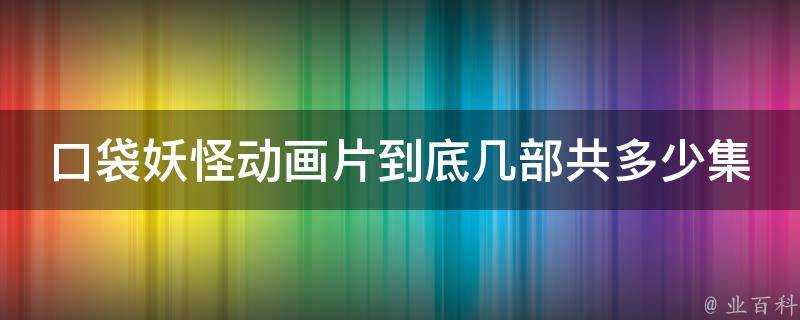 口袋妖怪动画片到底几部共多少集

@ 业百科